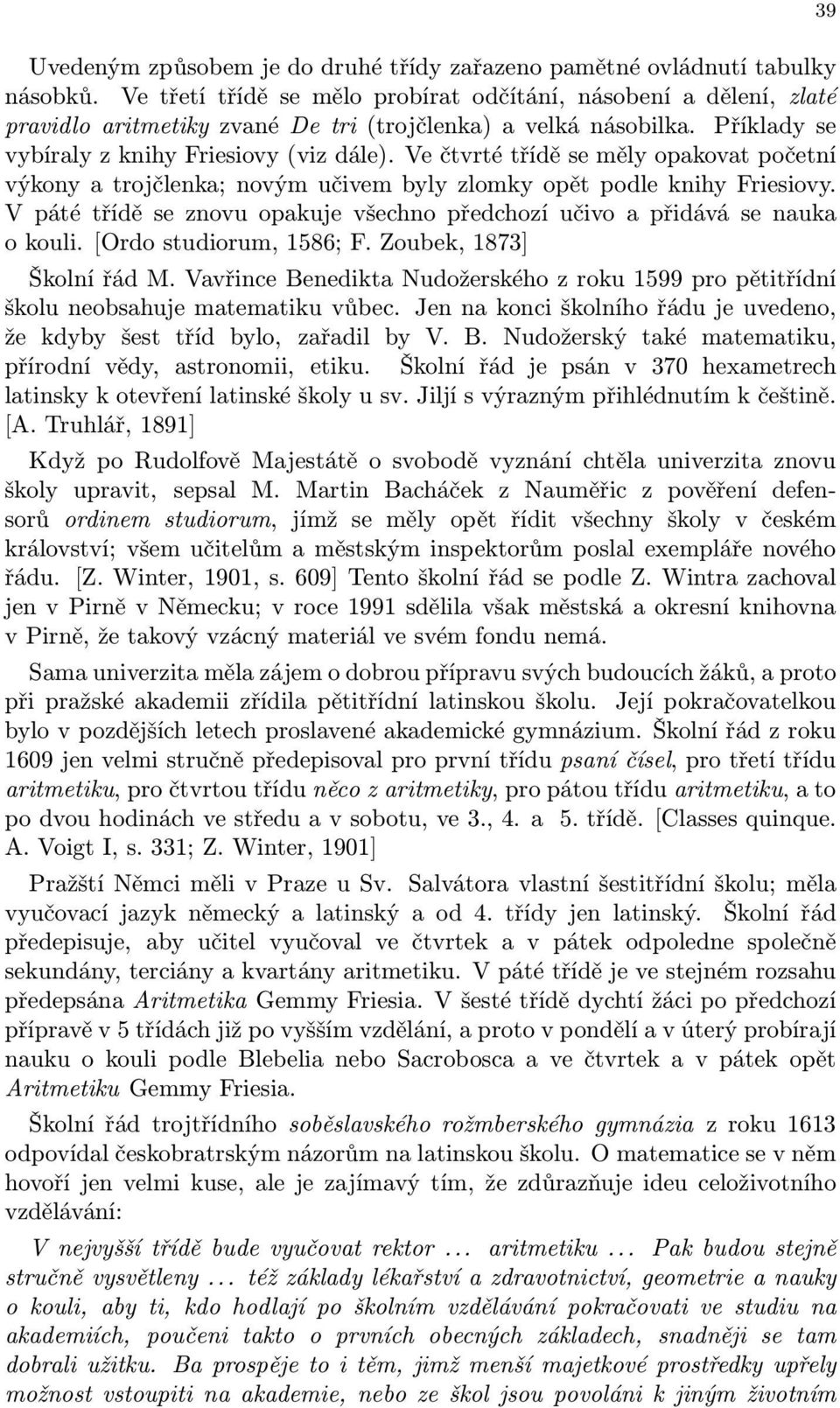 39

Uvedeným způsobem je do druhé třídy zařazeno pamětné ovládnutí tabulky násobků. Ve třetí třídě se mělo probírat odčítání, násobení a dělení, zlaté pravidlo aritmetiky zvané De tri (trojčlenka) a velká násobilka. Příklady se vybíraly z knihy Friesiovy (viz dále). Ve čtvrté třídě se měly opakovat početní výkony a trojčlenka; novým učivem byly zlomky opět podle knihy Friesiovy. V páté třídě se znovu opakuje všechno předchozí učivo a přidává se nauka o kouli. [Ordo studiorum, 1586; F. Zoubek, 1873]

Školní řád M. Vavřince Benedikta Nudožerského z roku 1599 pro pětitřídní školu neobsahuje matematiku vůbec. Jen na konci školního řádu je uvedeno, že kdyby šest tříd bylo, zařadil by V. B. Nudožerský také matematiku, přírodní vědy, astronomii, etiku. Školní řád je psán v 370 hexametrech latinsky k otevření latinské školy u sv. Jiljí s výrazným přihlédnutím k češtině. [A. Truhlář, 1891]

Když po Rudolfově Majestátě o svobodě vyznání chtěla univerzita znovu školy upravit, sepsal M. Martin Bacháček z Nauměřic z pověření defensorů ordinem studiorum, jímž se měly opět řídit všechny školy v českém království; všem učitelům a městským inspektorům poslal exempláře nového řádu. [Z. Winter, 1901, s. 609] Tento školní řád se podle Z. Wintra zachoval jen v Pirně v Německu; v roce 1991 sdělila však městská a okresní knihovna v Pirně, že takový vzácný materiál ve svém fondu nemá.

Sama univerzita měla zájem o dobrou přípravu svých budoucích žáků, a proto při pražské akademii zřídila pětitřídní latinskou školu. Její pokračovatelkou bylo v pozdějších letech proslavené akademické gymnázium. Školní řád z roku 1609 jen velmi stručně předepisoval pro první třídu psaní čísel, pro třetí třídu aritmetiku, pro čtvrtou třídu něco z aritmetiky, pro pátou třídu aritmetiku, a to po dvou hodinách ve středu a v sobotu, ve 3., 4. a 5. třídě. [Classes quinque. A. Voigt I, s. 331; Z. Winter, 1901]

Pražští Němci měli v Praze u Sv. Salvátora vlastní šestitřídní školu; měla vyučovací jazyk německý a latinský a od 4. třídy jen latinský. Školní řád předepisuje, aby učitel vyučoval ve čtvrtek a v pátek odpoledne společně sekundány, terciány a kvartány aritmetiku. V páté třídě je ve stejném rozsahu předepsána Aritmetika Gemmy Friesia. V šesté třídě dychtí žáci po předchozí přípravě v 5 třídách již po vyšším vzdělání, a proto v pondělí a v úterý probírají nauku o kouli podle Blebelia nebo Sacrobosca a ve čtvrtek a v pátek opět Aritmetiku Gemmy Friesia.

Školní řád trojtřídního soběslavského rožmberského gymnázia z roku 1613 odpovídal českobratrským názorům na latinskou školu. O matematice se v něm hovoří jen velmi kuse, ale je zajímavý tím, že zdůrazňuje ideu celoživotního vzdělávání:

V nejvyšší třídě bude vyučovat rektor ... aritmetiku ... Pak budou stejně stručně vysvětleny ... též základy lékařství a zdravotnictví, geometrie a nauky o kouli, aby ti, kdo hodlají po školním vzdělávání pokračovati ve studiu na akademiích, poučeni takto o prvních obecných základech, snadněji se tam dobrali užitku. Ba prospěje to i těm, jimž menší majetkové prostředky upřely možnost vstoupiti na akademie, nebo ze škol jsou povoláni k jiným životním